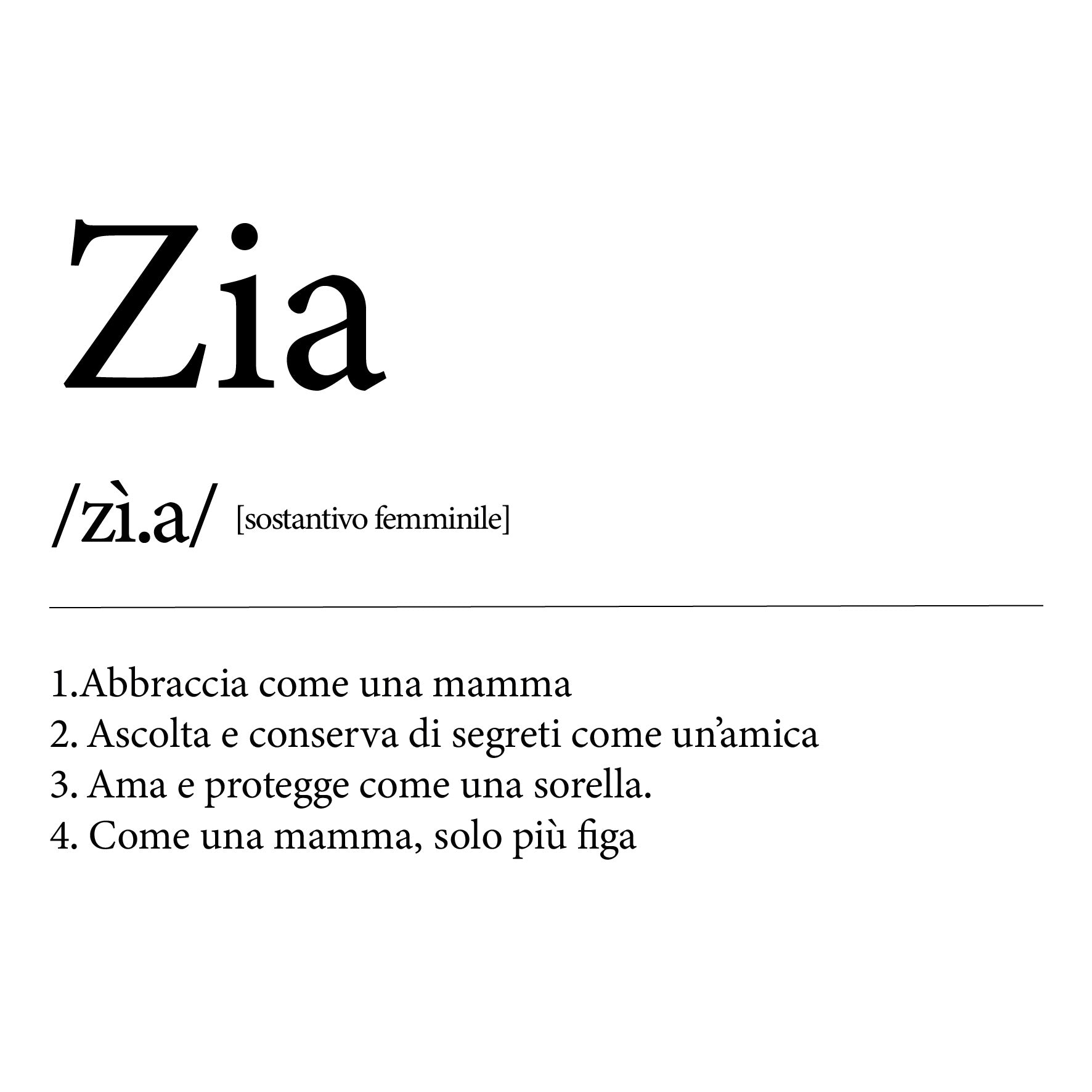 Zia

/zì.a/ [sostantivo femminile]

1.Abbraccia come una mamma
2. Ascolta e conserva di segreti come un'amica
3. Ama e protegge come una sorella.
4. Come una mamma, solo più figa